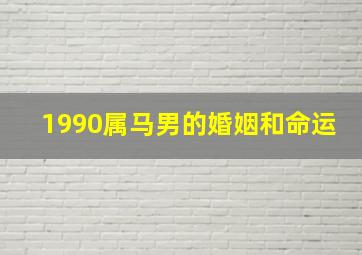 1990属马男的婚姻和命运